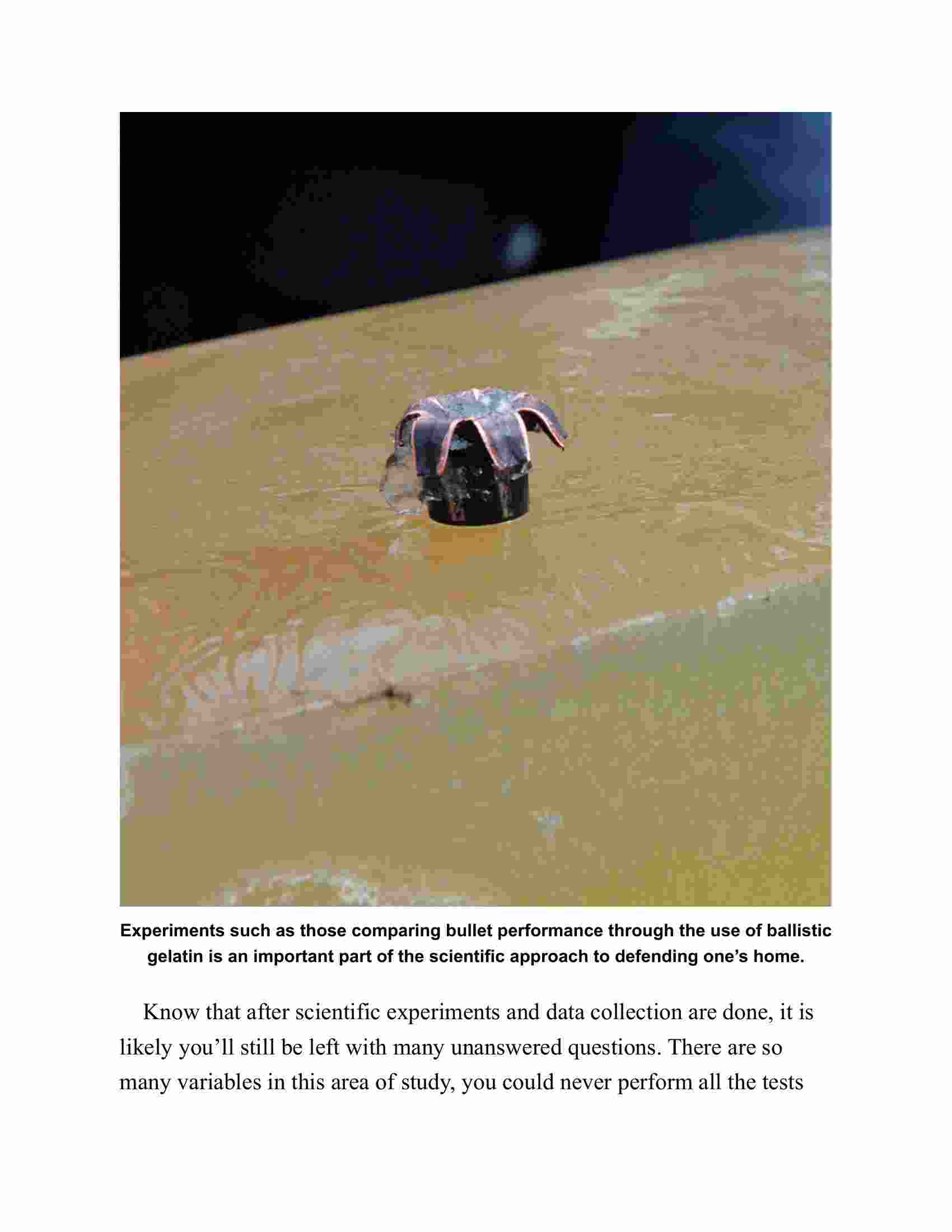 Experiments such as those comparing bullet performance through the use of ballistic gelatin is an important part of the scientific approach to defending one’s home.

Know that after scientific experiments and data collection are done, it is likely you’ll still be left with many unanswered questions. There are so many variables in this area of study, you could never perform all the tests